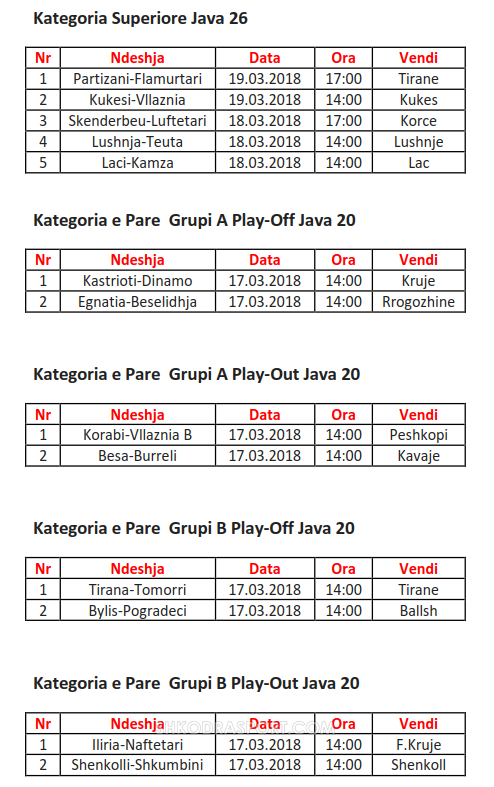 Kategoria Superiore Java 26

| Nr | Ndeshja | Data | Ora | Vendi |
|---|---|---|---|---|
| 1 | Partizani-Flamurtari | 19.03.2018 | 17:00 | Tirane |
| 2 | Kukesi-Vllaznia | 19.03.2018 | 14:00 | Kukes |
| 3 | Skenderbeu-Luftetari | 18.03.2018 | 17:00 | Korce |
| 4 | Lushnja-Teuta | 18.03.2018 | 14:00 | Lushnje |
| 5 | Laci-Kamza | 18.03.2018 | 14:00 | Lac |

Kategoria e Pare Grupi A Play-Off Java 20

| Nr | Ndeshja | Data | Ora | Vendi |
|---|---|---|---|---|
| 1 | Kastrioti-Dinamo | 17.03.2018 | 14:00 | Kruje |
| 2 | Egnatia-Beselidhja | 17.03.2018 | 14:00 | Rrogozhine |

Kategoria e Pare Grupi A Play-Out Java 20

| Nr | Ndeshja | Data | Ora | Vendi |
|---|---|---|---|---|
| 1 | Korabi-Vllaznia B | 17.03.2018 | 14:00 | Peshkopi |
| 2 | Besa-Burreli | 17.03.2018 | 14:00 | Kavaje |

Kategoria e Pare Grupi B Play-Off Java 20

| Nr | Ndeshja | Data | Ora | Vendi |
|---|---|---|---|---|
| 1 | Tirana-Tomorri | 17.03.2018 | 14:00 | Tirane |
| 2 | Bylis-Pogradeci | 17.03.2018 | 14:00 | Ballsh |

Kategoria e Pare Grupi B Play-Out Java 20

SHKODRASPORT.COM

| Nr | Ndeshja | Data | Ora | Vendi |
|---|---|---|---|---|
| 1 | Iliria-Naftetari | 17.03.2018 | 14:00 | F.Kruje |
| 2 | Shenkolli-Shkumbini | 17.03.2018 | 14:00 | Shenkoll |